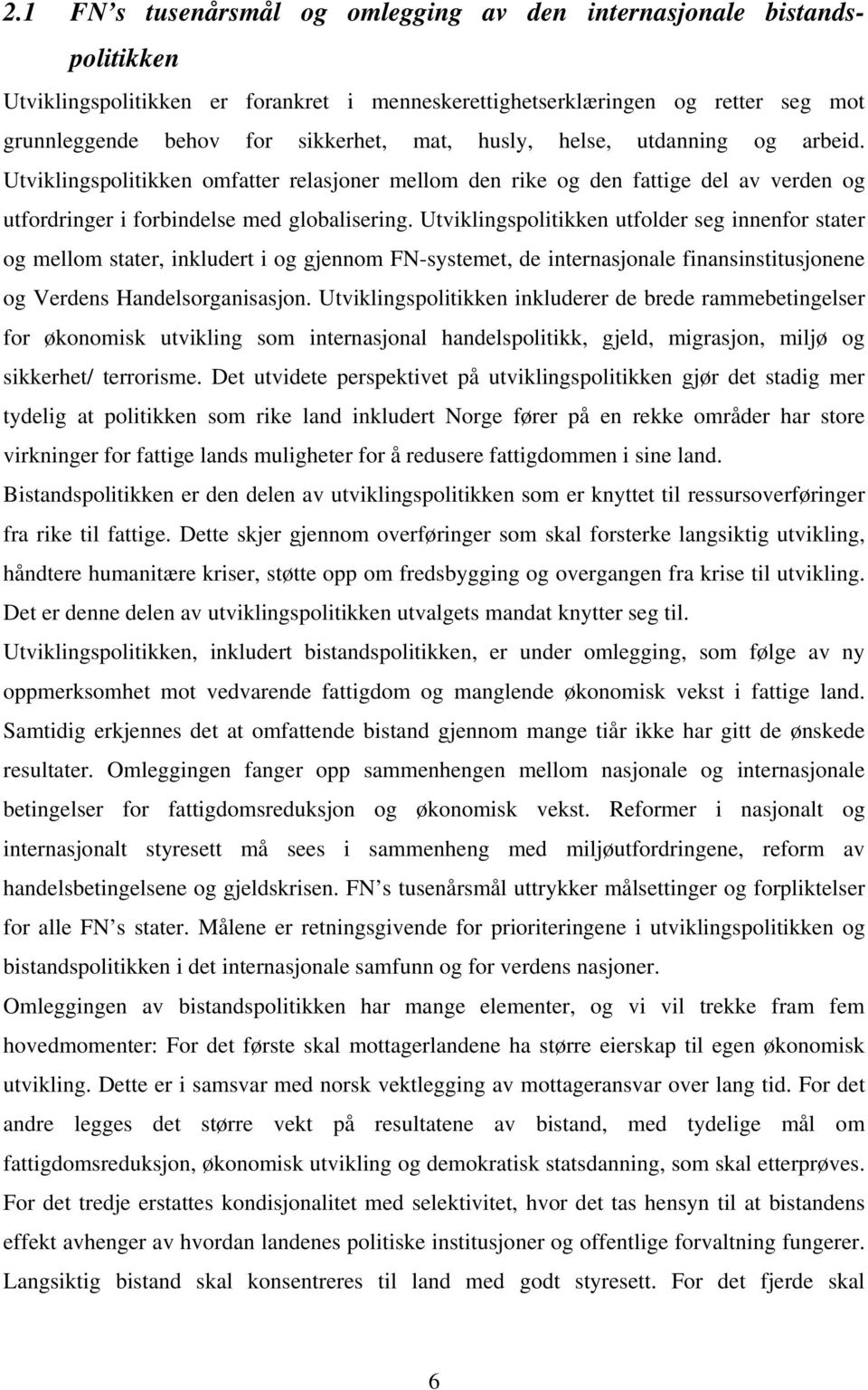 2.1 FN's tusenårsmål og omlegging av den internasjonale bistandspolitikken

Utviklingspolitikken er forankret i menneskerettighetserklæringen og retter seg mot grunnleggende behov for sikkerhet, mat, husly, helse, utdanning og arbeid. Utviklingspolitikken omfatter relasjoner mellom den rike og den fattige del av verden og utfordringer i forbindelse med globalisering. Utviklingspolitikken utfolder seg innenfor stater og mellom stater, inkludert i og gjennom FN-systemet, de internasjonale finansinstitusjonene og Verdens Handelsorganisasjon. Utviklingspolitikken inkluderer de brede rammebetingelser for økonomisk utvikling som internasjonal handelspolitikk, gjeld, migrasjon, miljø og sikkerhet/ terrorisme. Det utvidete perspektivet på utviklingspolitikken gjør det stadig mer tydelig at politikken som rike land inkludert Norge fører på en rekke områder har store virkninger for fattige lands muligheter for å redusere fattigdommen i sine land.

Bistandspolitikken er den delen av utviklingspolitikken som er knyttet til ressursoverføringer fra rike til fattige. Dette skjer gjennom overføringer som skal forsterke langsiktig utvikling, håndtere humanitære kriser, støtte opp om fredsbygging og overgangen fra krise til utvikling. Det er denne delen av utviklingspolitikken utvalgets mandat knytter seg til.

Utviklingspolitikken, inkludert bistandspolitikken, er under omlegging, som følge av ny oppmerksomhet mot vedvarende fattigdom og manglende økonomisk vekst i fattige land. Samtidig erkjennes det at omfattende bistand gjennom mange tiår ikke har gitt de ønskede resultater. Omleggingen fanger opp sammenhengen mellom nasjonale og internasjonale betingelser for fattigdomsreduksjon og økonomisk vekst. Reformer i nasjonalt og internasjonalt styresett må sees i sammenheng med miljøutfordringene, reform av handelsbetingelsene og gjeldskrisen. FN's tusenårsmål uttrykker målsettinger og forpliktelser for alle FN's stater. Målene er retningsgivende for prioriteringene i utviklingspolitikken og bistandspolitikken i det internasjonale samfunn og for verdens nasjoner.

Omleggingen av bistandspolitikken har mange elementer, og vi vil trekke fram fem hovedmomenter: For det første skal mottagerlandene ha større eierskap til egen økonomisk utvikling. Dette er i samsvar med norsk vektlegging av mottageransvar over lang tid. For det andre legges det større vekt på resultatene av bistand, med tydelige mål om fattigdomsreduksjon, økonomisk utvikling og demokratisk statsdanning, som skal etterprøves. For det tredje erstattes kondisjonalitet med selektivitet, hvor det tas hensyn til at bistandens effekt avhenger av hvordan landenes politiske institusjoner og offentlige forvaltning fungerer. Langsiktig bistand skal konsentreres til land med godt styresett. For det fjerde skal

6